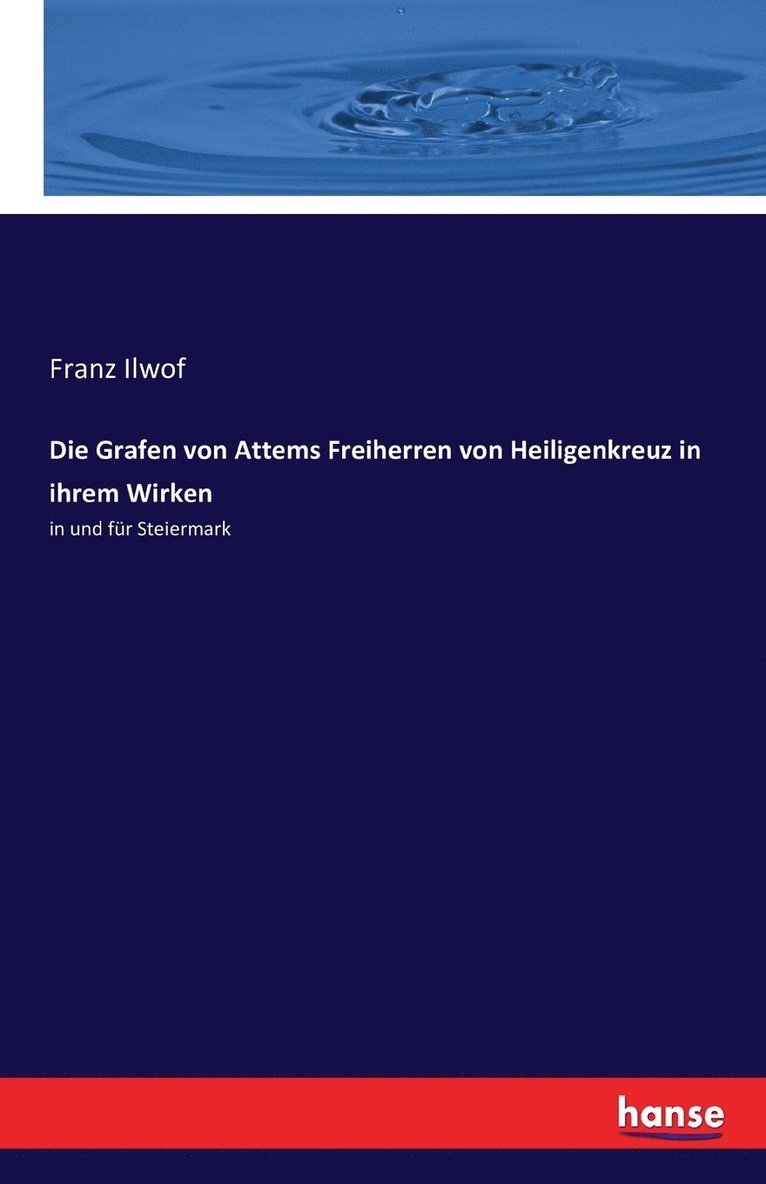 Franz Ilwof

Die Grafen von Attems Freiherren von Heiligenkreuz in ihrem Wirken

in und für Steiermark

hanse